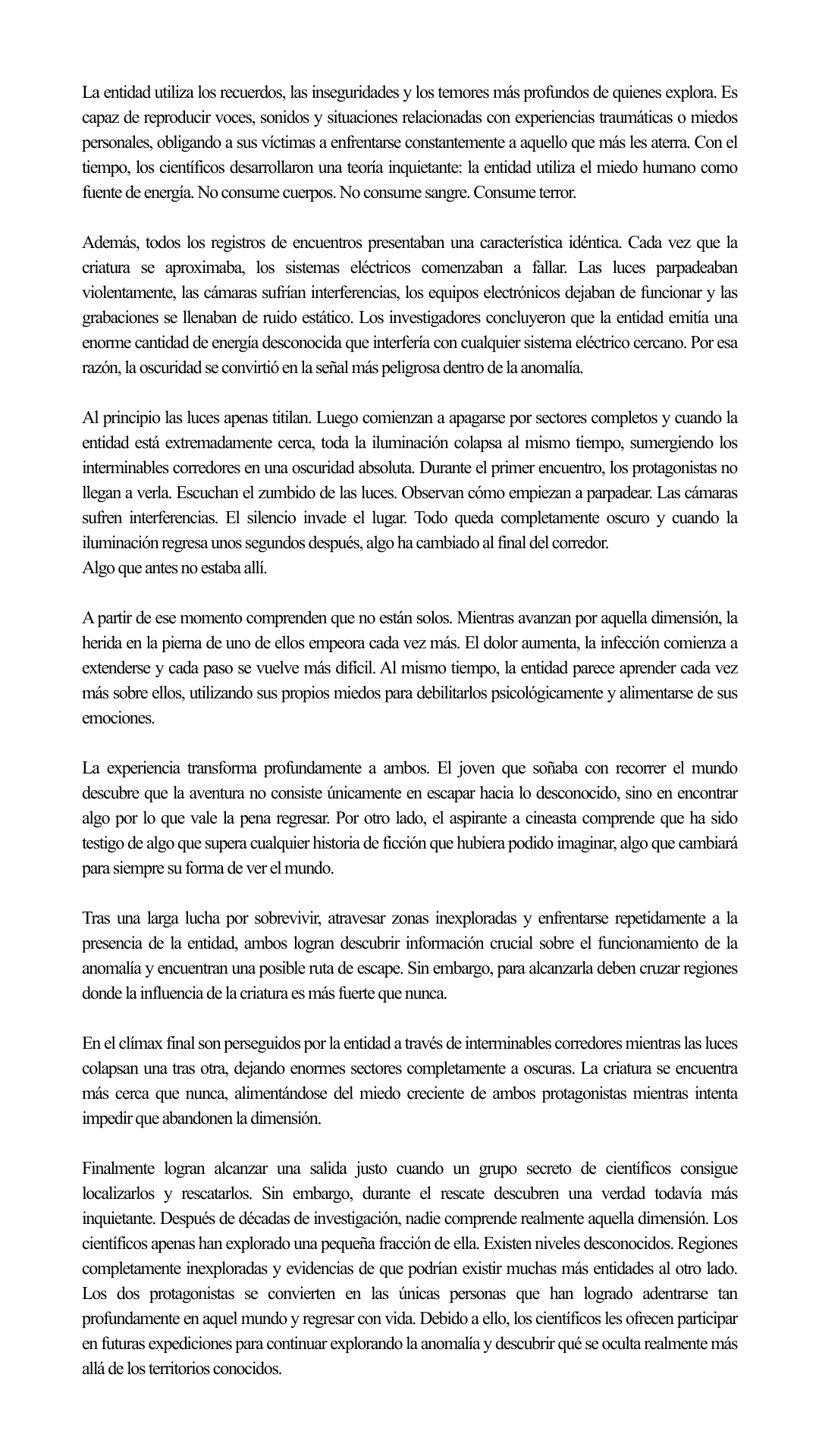 La entidad utiliza los recuerdos, las inseguridades y los temores más profundos de quienes explora. Es capaz de reproducir voces, sonidos y situaciones relacionadas con experiencias traumáticas o miedos personales, obligando a sus víctimas a enfrentarse constantemente a aquello que más les aterra. Con el tiempo, los científicos desarrollaron una teoría inquietante: la entidad utiliza el miedo humano como fuente de energía. No consume cuerpos. No consume sangre. Consume terror.

Además, todos los registros de encuentros presentaban una característica idéntica. Cada vez que la criatura se aproximaba, los sistemas eléctricos comenzaban a fallar. Las luces parpadeaban violentamente, las cámaras sufrían interferencias, los equipos electrónicos dejaban de funcionar y las grabaciones se llenaban de ruido estático. Los investigadores concluyeron que la entidad emitía una enorme cantidad de energía desconocida que interfería con cualquier sistema eléctrico cercano. Por esa razón, la oscuridad se convirtió en la señal más peligrosa dentro de la anomalía.

Al principio las luces apenas titilan. Luego comienzan a apagarse por sectores completos y cuando la entidad está extremadamente cerca, toda la iluminación colapsa al mismo tiempo, sumergiendo los interminables corredores en una oscuridad absoluta. Durante el primer encuentro, los protagonistas no llegan a verla. Escuchan el zumbido de las luces. Observan cómo empiezan a parpadear. Las cámaras sufren interferencias. El silencio invade el lugar. Todo queda completamente oscuro y cuando la iluminación regresa unos segundos después, algo ha cambiado al final del corredor.
Algo que antes no estaba allí.

A partir de ese momento comprenden que no están solos. Mientras avanzan por aquella dimensión, la herida en la pierna de uno de ellos empeora cada vez más. El dolor aumenta, la infección comienza a extenderse y cada paso se vuelve más difícil. Al mismo tiempo, la entidad parece aprender cada vez más sobre ellos, utilizando sus propios miedos para debilitarlos psicológicamente y alimentarse de sus emociones.

La experiencia transforma profundamente a ambos. El joven que soñaba con recorrer el mundo descubre que la aventura no consiste únicamente en escapar hacia lo desconocido, sino en encontrar algo por lo que vale la pena regresar. Por otro lado, el aspirante a cineasta comprende que ha sido testigo de algo que supera cualquier historia de ficción que hubiera podido imaginar, algo que cambiará para siempre su forma de ver el mundo.

Tras una larga lucha por sobrevivir, atravesar zonas inexploradas y enfrentarse repetidamente a la presencia de la entidad, ambos logran descubrir información crucial sobre el funcionamiento de la anomalía y encuentran una posible ruta de escape. Sin embargo, para alcanzarla deben cruzar regiones donde la influencia de la criatura es más fuerte que nunca.

En el clímax final son perseguidos por la entidad a través de interminables corredores mientras las luces colapsan una tras otra, dejando enormes sectores completamente a oscuras. La criatura se encuentra más cerca que nunca, alimentándose del miedo creciente de ambos protagonistas mientras intenta impedir que abandonen la dimensión.

Finalmente logran alcanzar una salida justo cuando un grupo secreto de científicos consigue localizarlos y rescatarlos. Sin embargo, durante el rescate descubren una verdad todavía más inquietante. Después de décadas de investigación, nadie comprende realmente aquella dimensión. Los científicos apenas han explorado una pequeña fracción de ella. Existen niveles desconocidos. Regiones completamente inexploradas y evidencias de que podrían existir muchas más entidades al otro lado. Los dos protagonistas se convierten en las únicas personas que han logrado adentrarse tan profundamente en aquel mundo y regresar con vida. Debido a ello, los científicos les ofrecen participar en futuras expediciones para continuar explorando la anomalía y descubrir qué se oculta realmente más allá de los territorios conocidos.